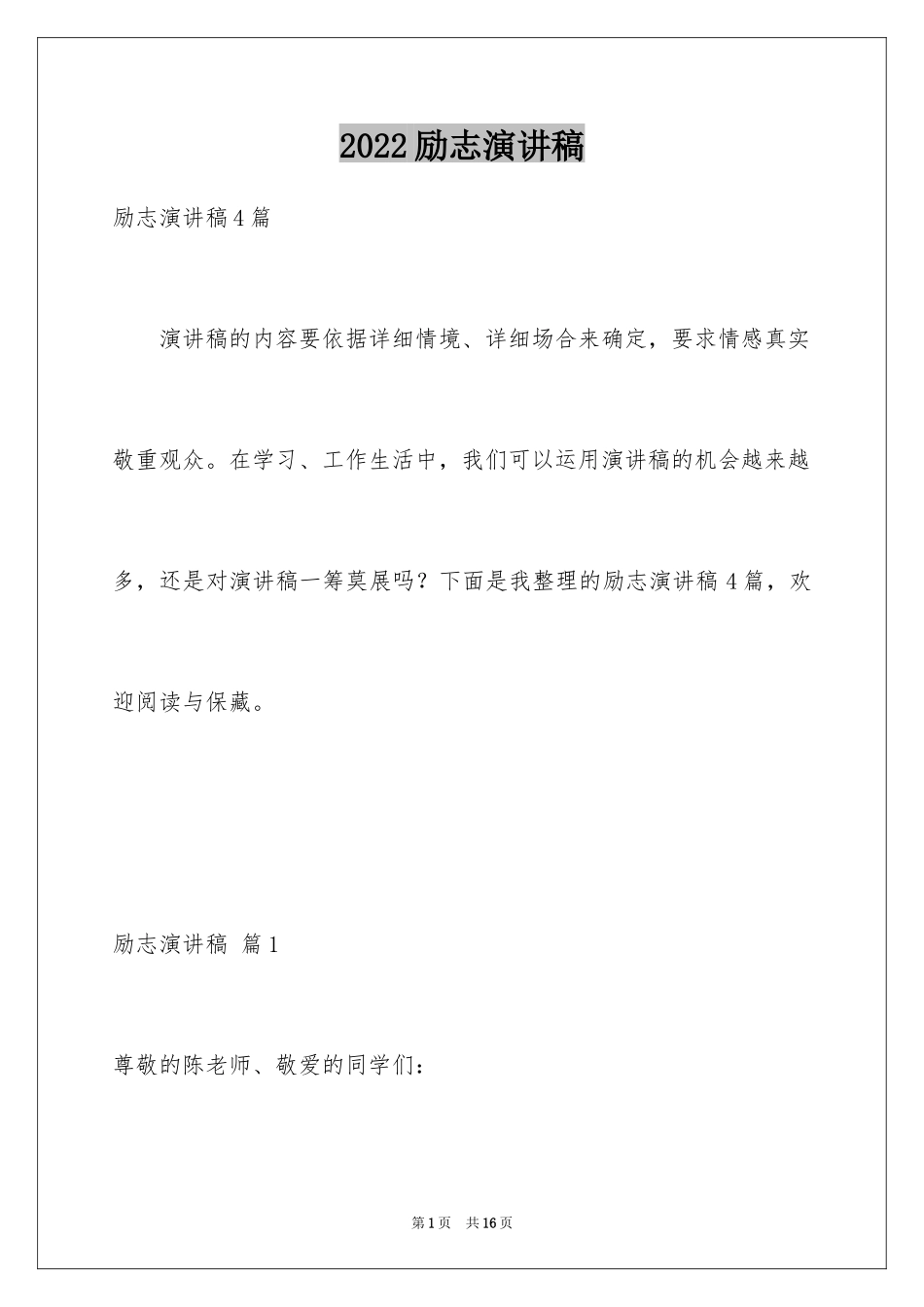 2022励志演讲稿

励志演讲稿4篇

演讲稿的内容要依据详细情境、详细场合来确定，要求情感真实敬重观众。在学习、工作生活中，我们可以运用演讲稿的机会越来越多，还是对演讲稿一筹莫展吗？下面是我整理的励志演讲稿4篇，欢迎阅读与保藏。

励志演讲稿 篇1

尊敬的陈老师、敬爱的同学们：

第1页 共16页